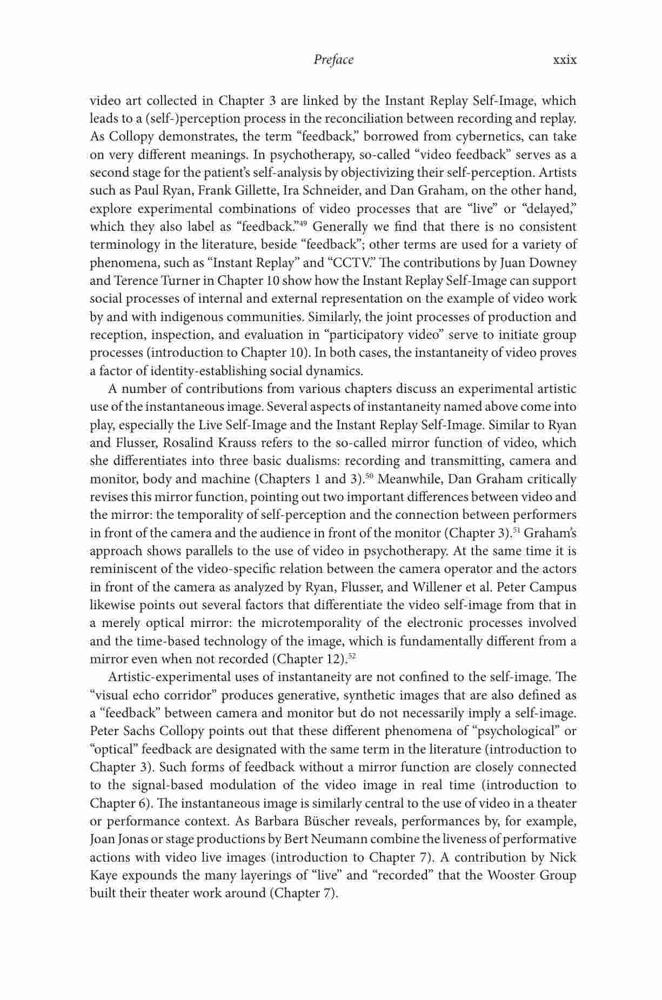 Preface xxix

video art collected in Chapter 3 are linked by the Instant Replay Self-Image, which leads to a (self-)perception process in the reconciliation between recording and replay. As Collopy demonstrates, the term "feedback," borrowed from cybernetics, can take on very different meanings. In psychotherapy, so-called "video feedback" serves as a second stage for the patient's self-analysis by objectivizing their self-perception. Artists such as Paul Ryan, Frank Gillette, Ira Schneider, and Dan Graham, on the other hand, explore experimental combinations of video processes that are "live" or "delayed," which they also label as "feedback."$^{49}$ Generally we find that there is no consistent terminology in the literature, beside "feedback"; other terms are used for a variety of phenomena, such as "Instant Replay" and "CCTV." The contributions by Juan Downey and Terence Turner in Chapter 10 show how the Instant Replay Self-Image can support social processes of internal and external representation on the example of video work by and with indigenous communities. Similarly, the joint processes of production and reception, inspection, and evaluation in "participatory video" serve to initiate group processes (introduction to Chapter 10). In both cases, the instantaneity of video proves a factor of identity-establishing social dynamics.

A number of contributions from various chapters discuss an experimental artistic use of the instantaneous image. Several aspects of instantaneity named above come into play, especially the Live Self-Image and the Instant Replay Self-Image. Similar to Ryan and Flusser, Rosalind Krauss refers to the so-called mirror function of video, which she differentiates into three basic dualisms: recording and transmitting, camera and monitor, body and machine (Chapters 1 and 3).$^{50}$ Meanwhile, Dan Graham critically revises this mirror function, pointing out two important differences between video and the mirror: the temporality of self-perception and the connection between performers in front of the camera and the audience in front of the monitor (Chapter 3).$^{51}$ Graham's approach shows parallels to the use of video in psychotherapy. At the same time it is reminiscent of the video-specific relation between the camera operator and the actors in front of the camera as analyzed by Ryan, Flusser, and Willener et al. Peter Campus likewise points out several factors that differentiate the video self-image from that in a merely optical mirror: the microtemporality of the electronic processes involved and the time-based technology of the image, which is fundamentally different from a mirror even when not recorded (Chapter 12).$^{52}$

Artistic-experimental uses of instantaneity are not confined to the self-image. The "visual echo corridor" produces generative, synthetic images that are also defined as a "feedback" between camera and monitor but do not necessarily imply a self-image. Peter Sachs Collopy points out that these different phenomena of "psychological" or "optical" feedback are designated with the same term in the literature (introduction to Chapter 3). Such forms of feedback without a mirror function are closely connected to the signal-based modulation of the video image in real time (introduction to Chapter 6). The instantaneous image is similarly central to the use of video in a theater or performance context. As Barbara Büscher reveals, performances by, for example, Joan Jonas or stage productions by Bert Neumann combine the liveness of performative actions with video live images (introduction to Chapter 7). A contribution by Nick Kaye expounds the many layerings of "live" and "recorded" that the Wooster Group built their theater work around (Chapter 7).